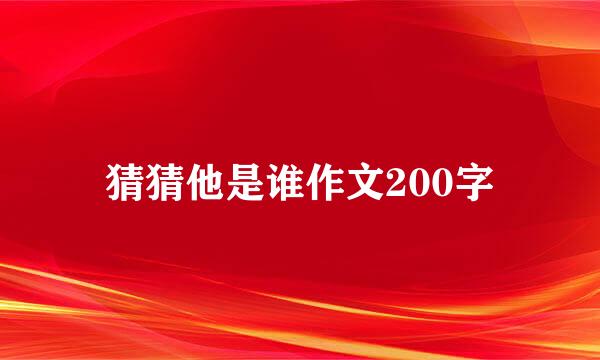 猜猜他是谁作文200字